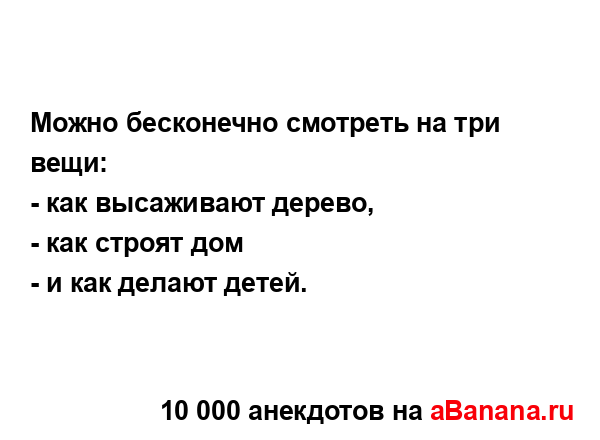 Можно бесконечно смотреть на три вещи:
- как высаживают дерево,
- как строят дом
- и как делают детей.

10 000 анекдотов на aBanana.ru